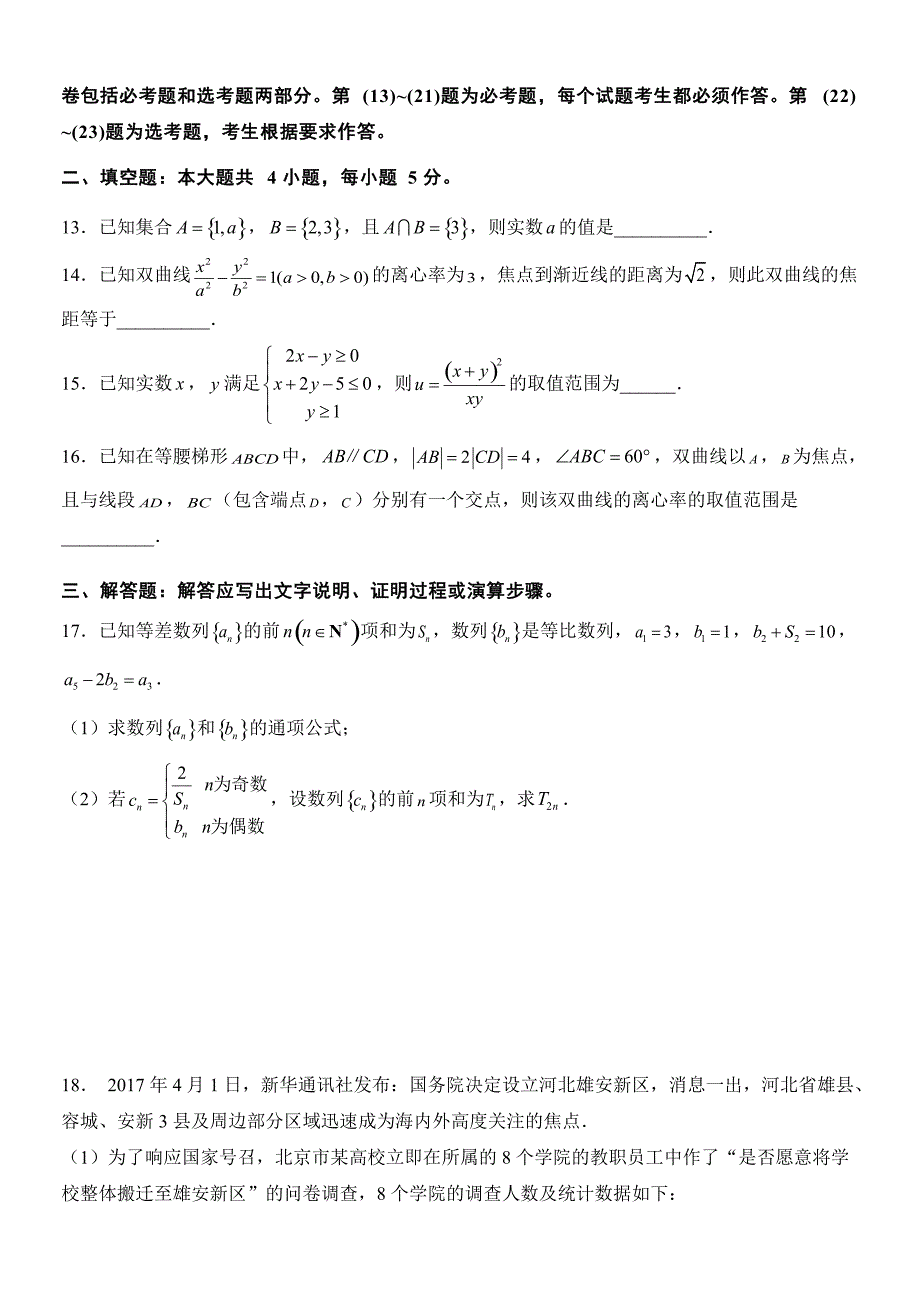 卷包括必考题和选考题两部分。第 (13)~(21)题为必考题，每个试题考生都必须作答。第 (22)~(23)题为选考题，考生根据要求作答。

二、填空题：本大题共 4 小题，每小题 5 分。

13．已知集合 $A=\{1,a\}$，$B=\{2,3\}$，且 $A\cap B=\{3\}$，则实数 $a$ 的值是__________.

14．已知双曲线 $\frac{x^2}{a^2}-\frac{y^2}{b^2}=1(a>0,b>0)$ 的离心率为 $3$，焦点到渐近线的距离为 $\sqrt{2}$，则此双曲线的焦距等于__________.

15．已知实数 $x$，$y$ 满足 $\begin{cases}2x-y\geq 0\\ x+2y-5\leq 0\\ y\geq 1\end{cases}$，则 $u=\frac{(x+y)^2}{xy}$ 的取值范围为______.

16．已知在等腰梯形 $ABCD$ 中，$AB//CD$，$|AB|=2|CD|=4$，$\angle ABC=60°$，双曲线以 $A$，$B$ 为焦点，且与线段 $AD$，$BC$（包含端点 $D$，$C$）分别有一个交点，则该双曲线的离心率的取值范围是__________.

三、解答题：解答应写出文字说明、证明过程或演算步骤。

17．已知等差数列 $\{a_n\}$ 的前 $n\left(n\in \mathbf{N}^*\right)$ 项和为 $S_n$，数列 $\{b_n\}$ 是等比数列，$a_1=3$，$b_1=1$，$b_2+S_2=10$，$a_5-2b_2=a_3$.

（1）求数列 $\{a_n\}$ 和 $\{b_n\}$ 的通项公式；

（2）若 $c_n=\begin{cases}\frac{2}{S_n} & n为奇数\\ b_n & n为偶数\end{cases}$，设数列 $\{c_n\}$ 的前 $n$ 项和为 $T_n$，求 $T_{2n}$.

18． 2017 年 4 月 1 日，新华通讯社发布：国务院决定设立河北雄安新区，消息一出，河北省雄县、容城、安新 3 县及周边部分区域迅速成为海内外高度关注的焦点.

（1）为了响应国家号召，北京市某高校立即在所属的 8 个学院的教职员工中作了“是否愿意将学校整体搬迁至雄安新区”的问卷调查，8 个学院的调查人数及统计数据如下：